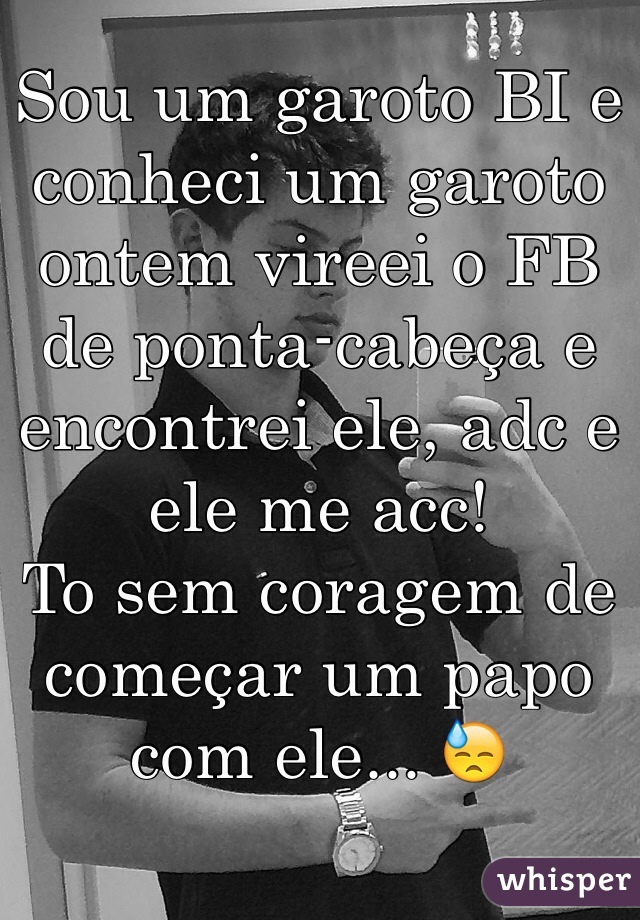 Sou um garoto BI e conheci um garoto ontem vireei o FB de ponta-cabeça e encontrei ele, adc e ele me acc!
To sem coragem de começar um papo com ele... 😓

whisper